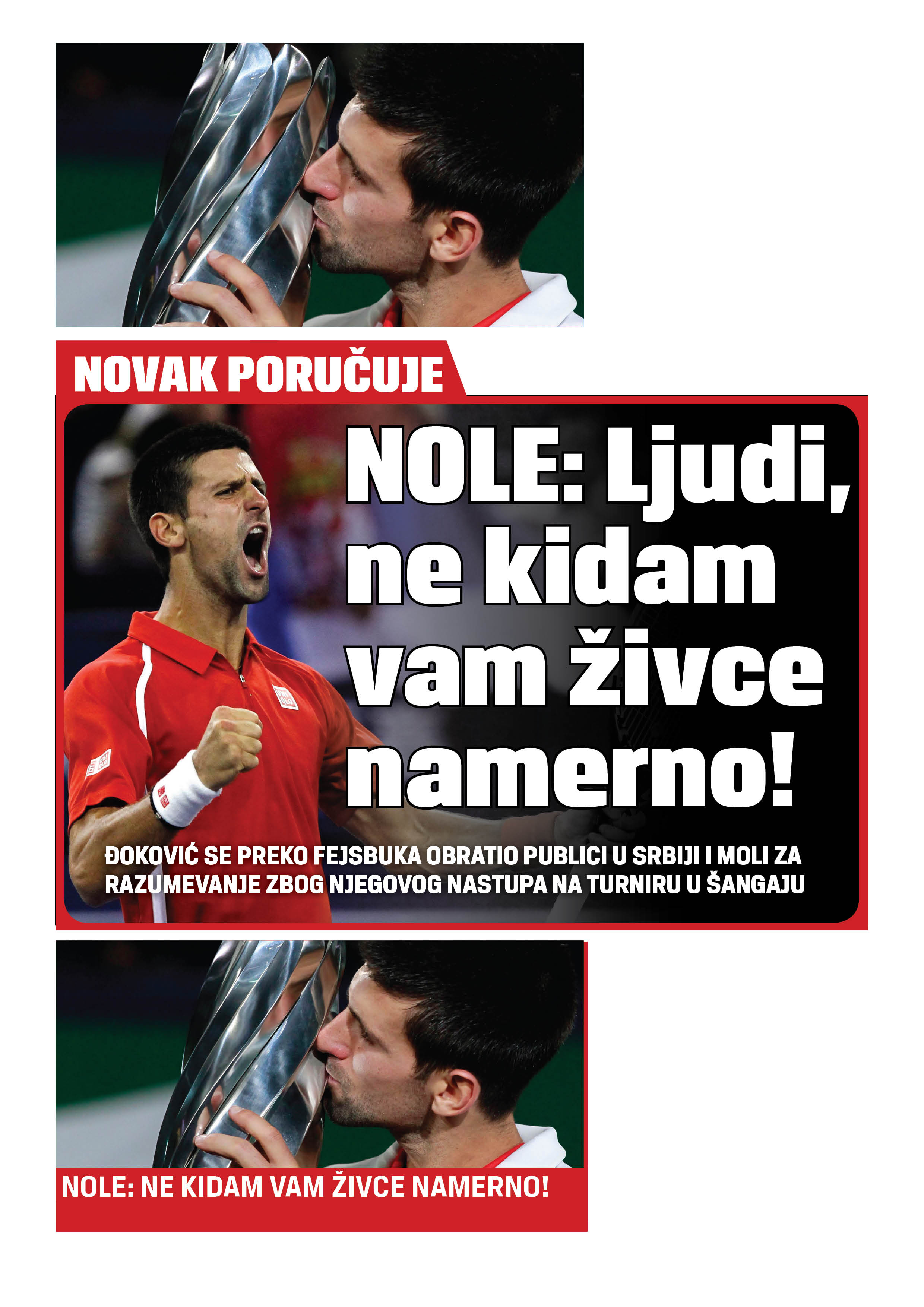 NOVAK PORUČUJE

NOLE: Ljudi, ne kidam vam živce namerno!

ĐOKOVIĆ SE PREKO FEJSBUKA OBRATIO PUBLICI U SRBIJI I MOLI ZA RAZUMEVANJE ZBOG NJEGOVOG NASTUPA NA TURNIRU U ŠANGAJU

NOLE: NE KIDAM VAM ŽIVCE NAMERNO!